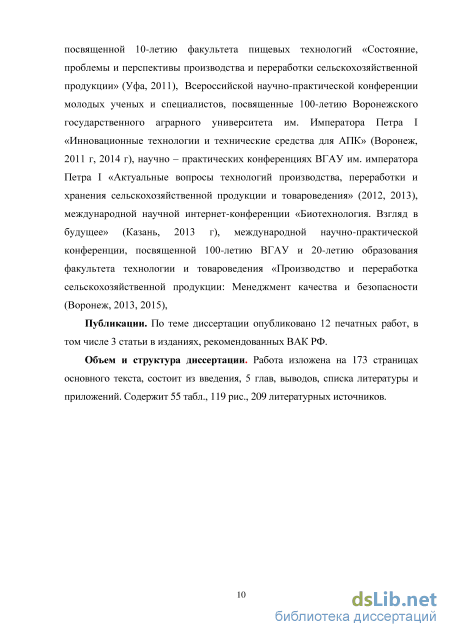 посвященной 10-летию факультета пищевых технологий «Состояние, проблемы и перспективы производства и переработки сельскохозяйственной продукции» (Уфа, 2011), Всероссийской научно-практической конференции молодых ученых и специалистов, посвященные 100-летию Воронежского государственного аграрного университета им. Императора Петра I «Инновационные технологии и технические средства для АПК» (Воронеж, 2011 г, 2014 г), научно – практических конференциях ВГАУ им. императора Петра I «Актуальные вопросы технологий производства, переработки и хранения сельскохозяйственной продукции и товароведения» (2012, 2013), международной научной интернет-конференции «Биотехнология. Взгляд в будущее» (Казань, 2013 г), международной научно-практической конференции, посвященной 100-летию ВГАУ и 20-летию образования факультета технологии и товароведения «Производство и переработка сельскохозяйственной продукции: Менеджмент качества и безопасности (Воронеж, 2013, 2015),

Публикации. По теме диссертации опубликовано 12 печатных работ, в том числе 3 статьи в изданиях, рекомендованных ВАК РФ.

Объем и структура диссертации. Работа изложена на 173 страницах основного текста, состоит из введения, 5 глав, выводов, списка литературы и приложений. Содержит 55 табл., 119 рис., 209 литературных источников.

10

dsLib.net
библиотека диссертаций